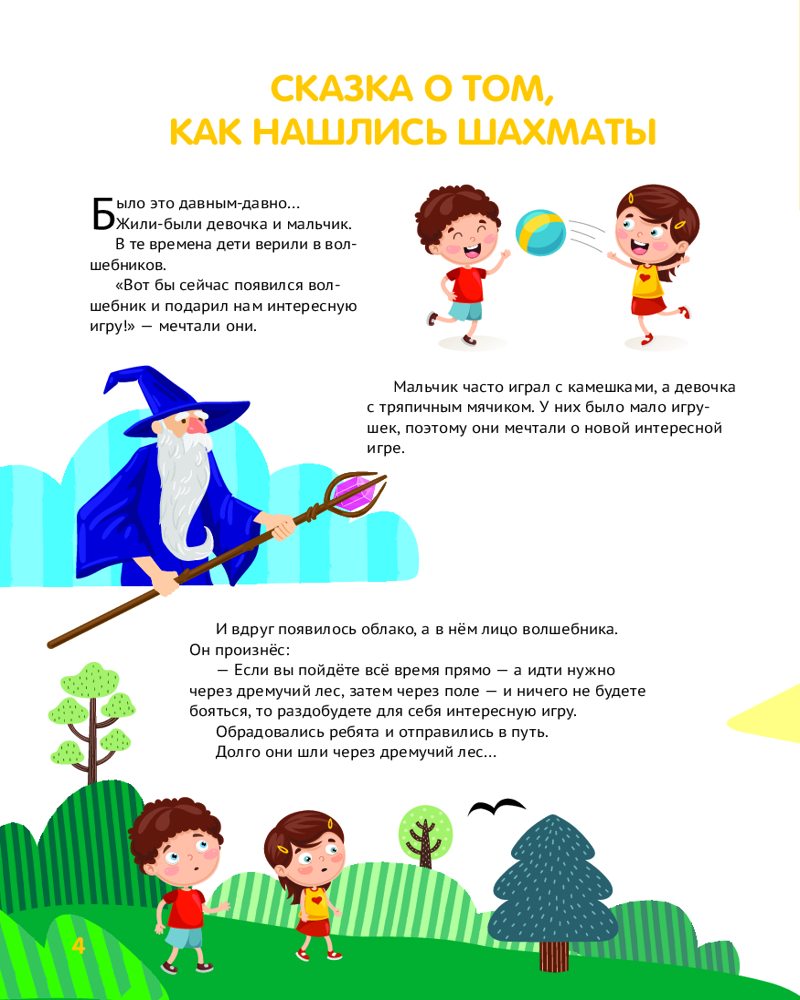 СКАЗКА О ТОМ,
КАК НАШЛИСЬ ШАХМАТЫ

Было это давным-давно...
Жили-были девочка и мальчик.
В те времена дети верили в волшебников.
«Вот бы сейчас появился волшебник и подарил нам интересную игру!» — мечтали они.

Мальчик часто играл с камешками, а девочка с тряпичным мячиком. У них было мало игрушек, поэтому они мечтали о новой интересной игре.

И вдруг появилось облако, а в нём лицо волшебника. Он произнёс:
— Если вы пойдёте всё время прямо — а идти нужно через дремучий лес, затем через поле — и ничего не будете бояться, то раздобудете для себя интересную игру.
Обрадовались ребята и отправились в путь.
Долго они шли через дремучий лес...

4